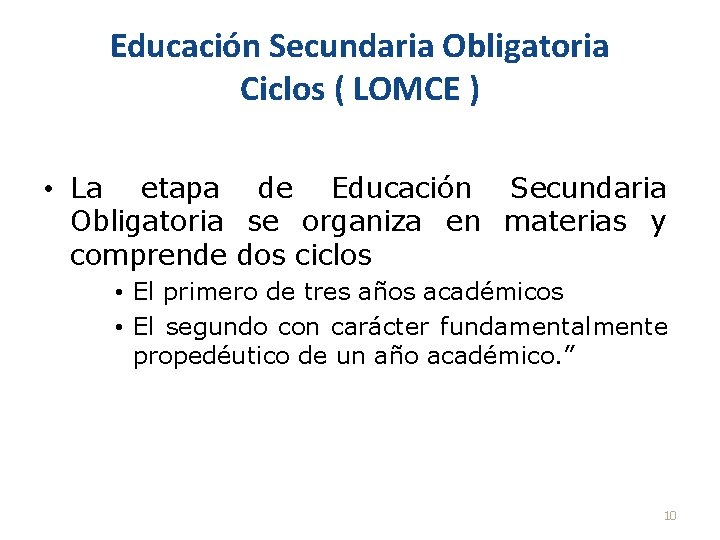 Educación Secundaria Obligatoria
Ciclos ( LOMCE )

• La etapa de Educación Secundaria Obligatoria se organiza en materias y comprende dos ciclos

• El primero de tres años académicos
• El segundo con carácter fundamentalmente propedéutico de un año académico.”

10